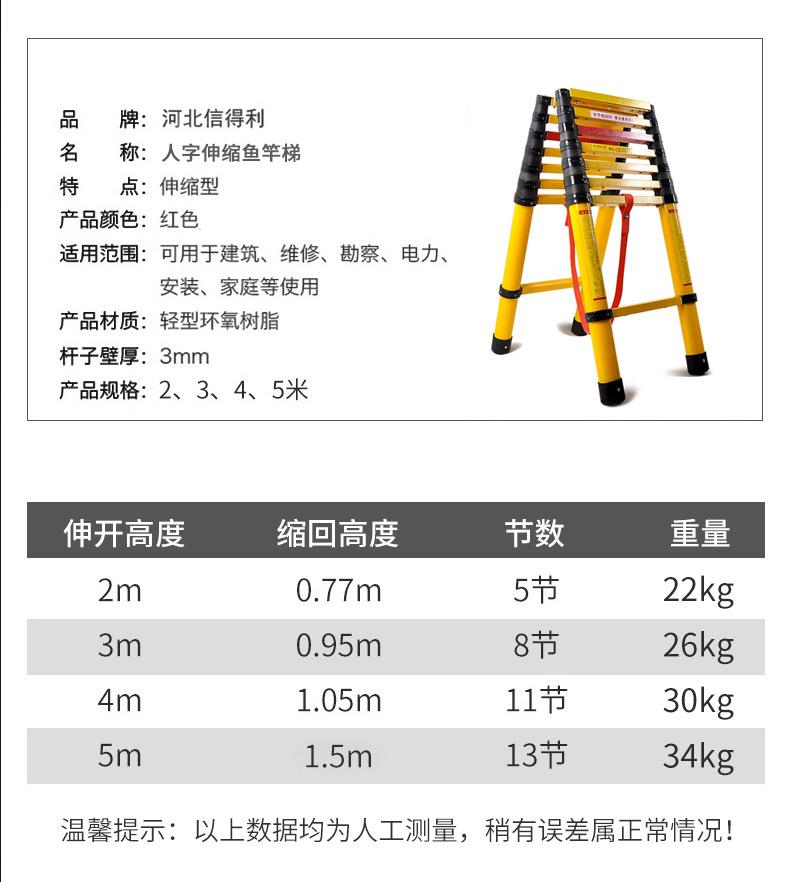 品　　牌：河北信得利
名　　称：人字伸缩鱼竿梯
特　　点：伸缩型
产品颜色：红色
适用范围：可用于建筑、维修、勘察、电力、安装、家庭等使用
产品材质：轻型环氧树脂
杆子壁厚：3mm
产品规格：2、3、4、5米

| 伸开高度 | 缩回高度 | 节数 | 重量 |
|---|---|---|---|
| 2m | 0.77m | 5节 | 22kg |
| 3m | 0.95m | 8节 | 26kg |
| 4m | 1.05m | 11节 | 30kg |
| 5m | 1.5m | 13节 | 34kg |

温馨提示：以上数据均为人工测量，稍有误差属正常情况！